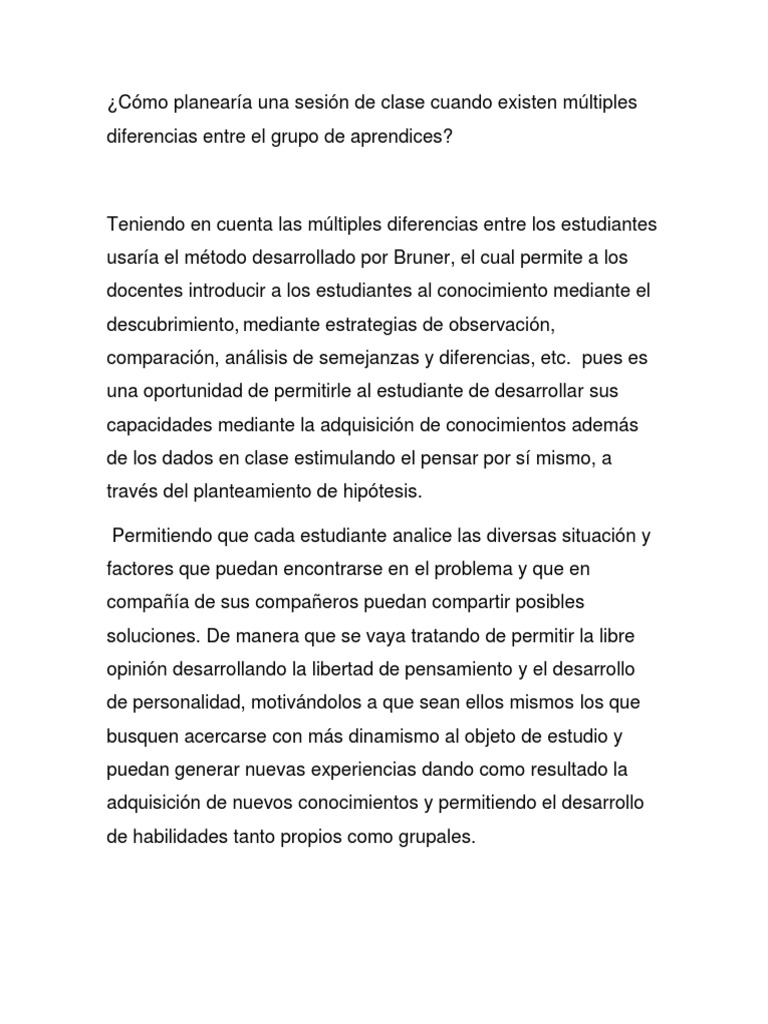 ¿Cómo planearía una sesión de clase cuando existen múltiples diferencias entre el grupo de aprendices?

Teniendo en cuenta las múltiples diferencias entre los estudiantes usaría el método desarrollado por Bruner, el cual permite a los docentes introducir a los estudiantes al conocimiento mediante el descubrimiento, mediante estrategias de observación, comparación, análisis de semejanzas y diferencias, etc. pues es una oportunidad de permitirle al estudiante de desarrollar sus capacidades mediante la adquisición de conocimientos además de los dados en clase estimulando el pensar por sí mismo, a través del planteamiento de hipótesis.

Permitiendo que cada estudiante analice las diversas situación y factores que puedan encontrarse en el problema y que en compañía de sus compañeros puedan compartir posibles soluciones. De manera que se vaya tratando de permitir la libre opinión desarrollando la libertad de pensamiento y el desarrollo de personalidad, motivándolos a que sean ellos mismos los que busquen acercarse con más dinamismo al objeto de estudio y puedan generar nuevas experiencias dando como resultado la adquisición de nuevos conocimientos y permitiendo el desarrollo de habilidades tanto propios como grupales.